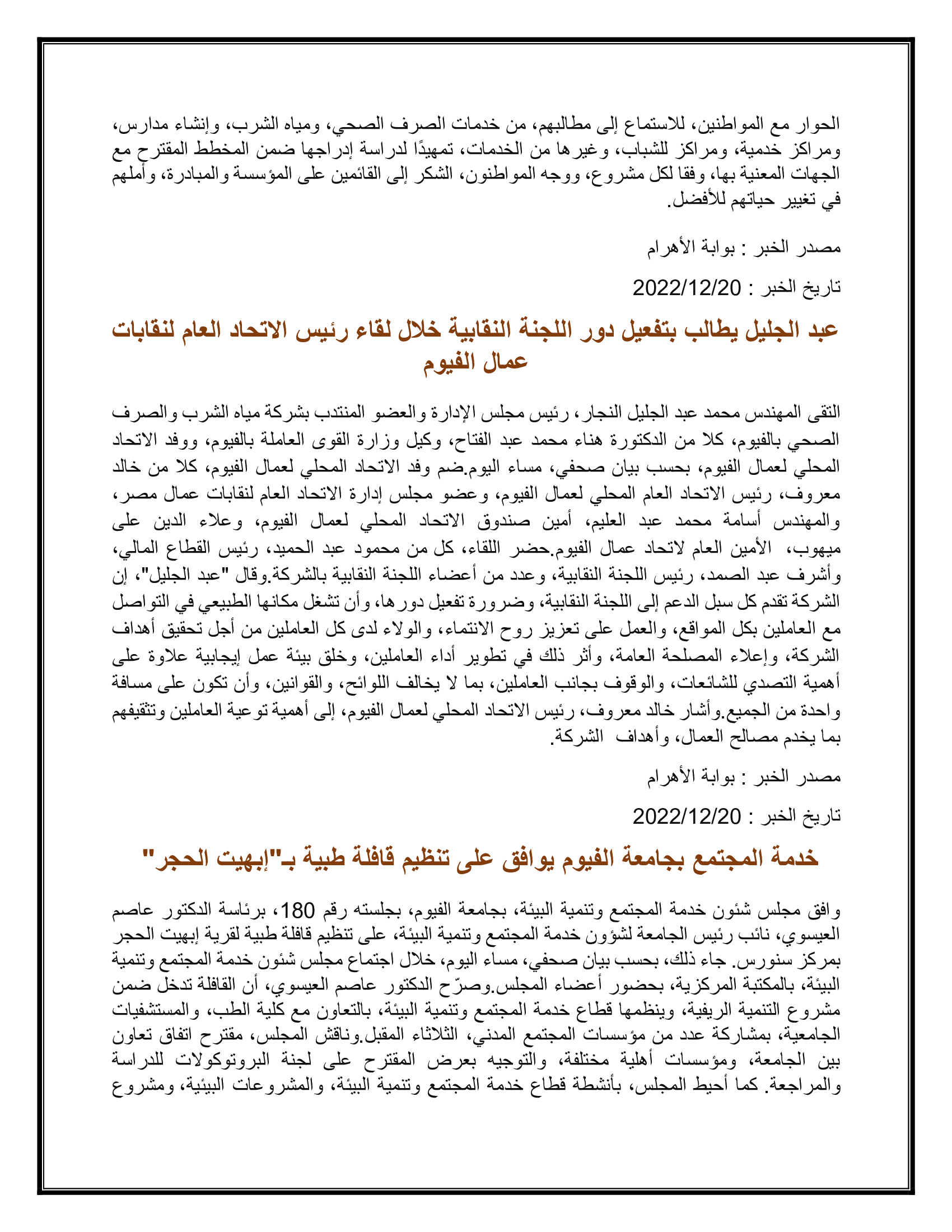 الحوار مع المواطنين، للاستماع إلى مطالبهم، من خدمات الصرف الصحي، ومياه الشرب، وإنشاء مدارس، ومراكز خدمية، ومراكز للشباب، وغيرها من الخدمات، تمهيدًا لدراسة إدراجها ضمن المخطط المقترح مع الجهات المعنية بها، وفقا لكل مشروع، ووجه المواطنون، الشكر إلى القائمين على المؤسسة والمبادرة، وأملهم في تغيير حياتهم للأفضل.

مصدر الخبر : بوابة الأهرام

تاريخ الخبر : 2022/12/20

عبد الجليل يطالب بتفعيل دور اللجنة النقابية خلال لقاء رئيس الاتحاد العام لنقابات عمال الفيوم

التقى المهندس محمد عبد الجليل النجار، رئيس مجلس الإدارة والعضو المنتدب بشركة مياه الشرب والصرف الصحي بالفيوم، كلا من الدكتورة هناء محمد عبد الفتاح، وكيل وزارة القوى العاملة بالفيوم، ووفد الاتحاد المحلي لعمال الفيوم، بحسب بيان صحفي، مساء اليوم.ضم وفد الاتحاد المحلي لعمال الفيوم، كلا من خالد معروف، رئيس الاتحاد العام المحلي لعمال الفيوم، وعضو مجلس إدارة الاتحاد العام لنقابات عمال مصر، والمهندس أسامة محمد عبد العليم، أمين صندوق الاتحاد المحلي لعمال الفيوم، وعلاء الدين على ميهوب، الأمين العام لاتحاد عمال الفيوم.حضر اللقاء، كل من محمود عبد الحميد، رئيس القطاع المالي، وأشرف عبد الصمد، رئيس اللجنة النقابية، وعدد من أعضاء اللجنة النقابية بالشركة.وقال "عبد الجليل"، إن الشركة تقدم كل سبل الدعم إلى اللجنة النقابية، وضرورة تفعيل دورها، وأن تشغل مكانها الطبيعي في التواصل مع العاملين بكل المواقع، والعمل على تعزيز روح الانتماء، والولاء لدى كل العاملين من أجل تحقيق أهداف الشركة، وإعلاء المصلحة العامة، وأثر ذلك في تطوير أداء العاملين، وخلق بيئة عمل إيجابية علاوة على أهمية التصدي للشائعات، والوقوف بجانب العاملين، بما لا يخالف اللوائح، والقوانين، وأن تكون على مسافة واحدة من الجميع.وأشار خالد معروف، رئيس الاتحاد المحلي لعمال الفيوم، إلى أهمية توعية العاملين وتثقيفهم بما يخدم مصالح العمال، وأهداف الشركة.

مصدر الخبر : بوابة الأهرام

تاريخ الخبر : 2022/12/20

خدمة المجتمع بجامعة الفيوم يوافق على تنظيم قافلة طبية بـ"إبهيت الحجر"

وافق مجلس شئون خدمة المجتمع وتنمية البيئة، بجامعة الفيوم، بجلسته رقم 180، برئاسة الدكتور عاصم العيسوي، نائب رئيس الجامعة لشؤون خدمة المجتمع وتنمية البيئة، على تنظيم قافلة طبية لقرية إبهيت الحجر بمركز سنورس. جاء ذلك، بحسب بيان صحفي، مساء اليوم، خلال اجتماع مجلس شئون خدمة المجتمع وتنمية البيئة، بالمكتبة المركزية، بحضور أعضاء المجلس.وصرّح الدكتور عاصم العيسوي، أن القافلة تدخل ضمن مشروع التنمية الريفية، وينظمها قطاع خدمة المجتمع وتنمية البيئة، بالتعاون مع كلية الطب، والمستشفيات الجامعية، بمشاركة عدد من مؤسسات المجتمع المدني، الثلاثاء المقبل.وناقش المجلس، مقترح اتفاق تعاون بين الجامعة، ومؤسسات أهلية مختلفة، والتوجيه بعرض المقترح على لجنة البروتوكولات للدراسة والمراجعة. كما أحيط المجلس، بأنشطة قطاع خدمة المجتمع وتنمية البيئة، والمشروعات البيئية، ومشروع